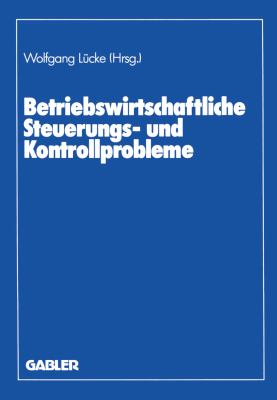 Wolfgang Lücke (Hrsg.)

Betriebswirtschaftliche Steuerungs- und Kontrollprobleme

GABLER